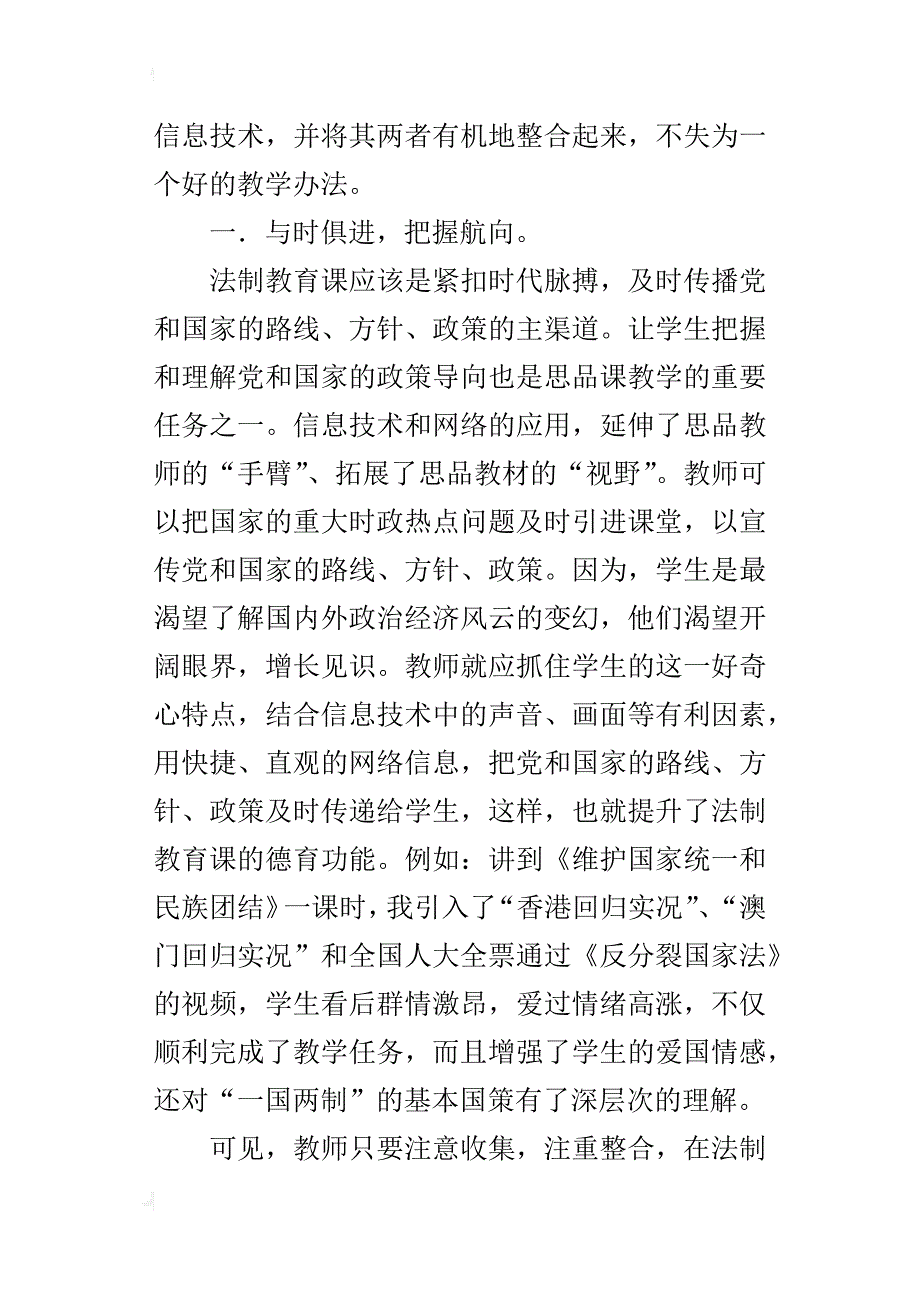 信息技术，并将其两者有机地整合起来，不失为一个好的教学办法。

一．与时俱进，把握航向。

法制教育课应该是紧扣时代脉搏，及时传播党和国家的路线、方针、政策的主渠道。让学生把握和理解党和国家的政策导向也是思品课教学的重要任务之一。信息技术和网络的应用，延伸了思品教师的“手臂”、拓展了思品教材的“视野”。教师可以把国家的重大时政热点问题及时引进课堂，以宣传党和国家的路线、方针、政策。因为，学生是最渴望了解国内外政治经济风云的变幻，他们渴望开阔眼界，增长见识。教师就应抓住学生的这一好奇心特点，结合信息技术中的声音、画面等有利因素，用快捷、直观的网络信息，把党和国家的路线、方针、政策及时传递给学生，这样，也就提升了法制教育课的德育功能。例如：讲到《维护国家统一和民族团结》一课时，我引入了“香港回归实况”、“澳门回归实况”和全国人大全票通过《反分裂国家法》的视频，学生看后群情激昂，爱过情绪高涨，不仅顺利完成了教学任务，而且增强了学生的爱国情感，还对“一国两制”的基本国策有了深层次的理解。

可见，教师只要注意收集，注重整合，在法制